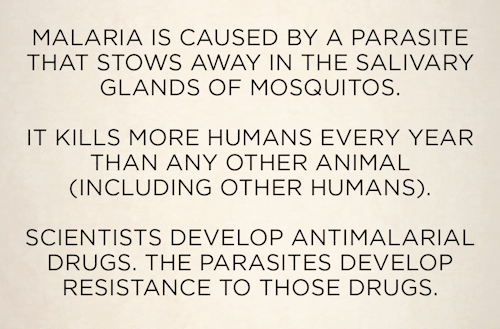 MALARIA IS CAUSED BY A PARASITE THAT STOWS AWAY IN THE SALIVARY GLANDS OF MOSQUITOS.

IT KILLS MORE HUMANS EVERY YEAR THAN ANY OTHER ANIMAL (INCLUDING OTHER HUMANS).

SCIENTISTS DEVELOP ANTIMALARIAL DRUGS. THE PARASITES DEVELOP RESISTANCE TO THOSE DRUGS.